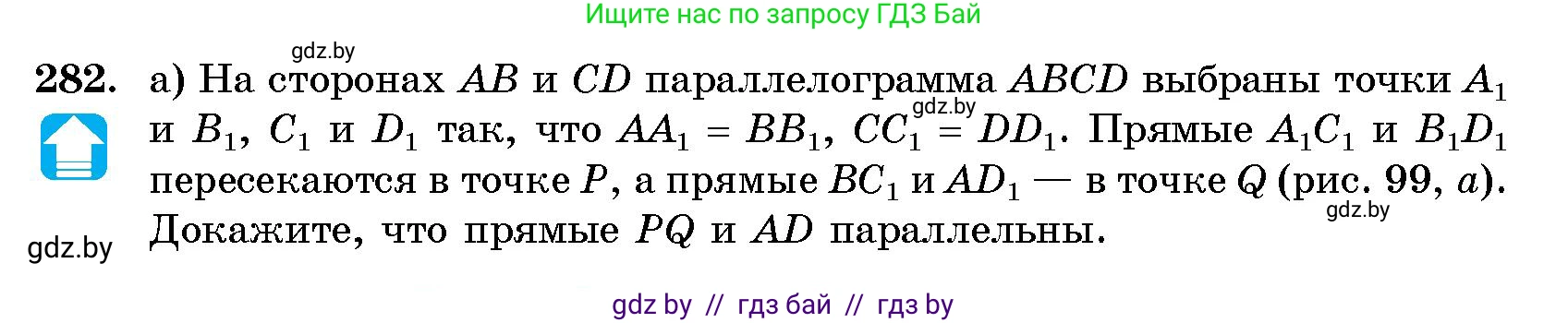 Ищите нас по запросу ГДЗ Бай

gdz.by

282. а) На сторонах $AB$ и $CD$ параллелограмма $ABCD$ выбраны точки $A_1$ и $B_1$, $C_1$ и $D_1$ так, что $AA_1 = BB_1$, $CC_1 = DD_1$. Прямые $A_1C_1$ и $B_1D_1$ пересекаются в точке $P$, а прямые $BC_1$ и $AD_1$ — в точке $Q$ (рис. 99, $a$). Докажите, что прямые $PQ$ и $AD$ параллельны.

gdz.by

gdz.by

gdz.by

gdz by // гдз бай // гдз by